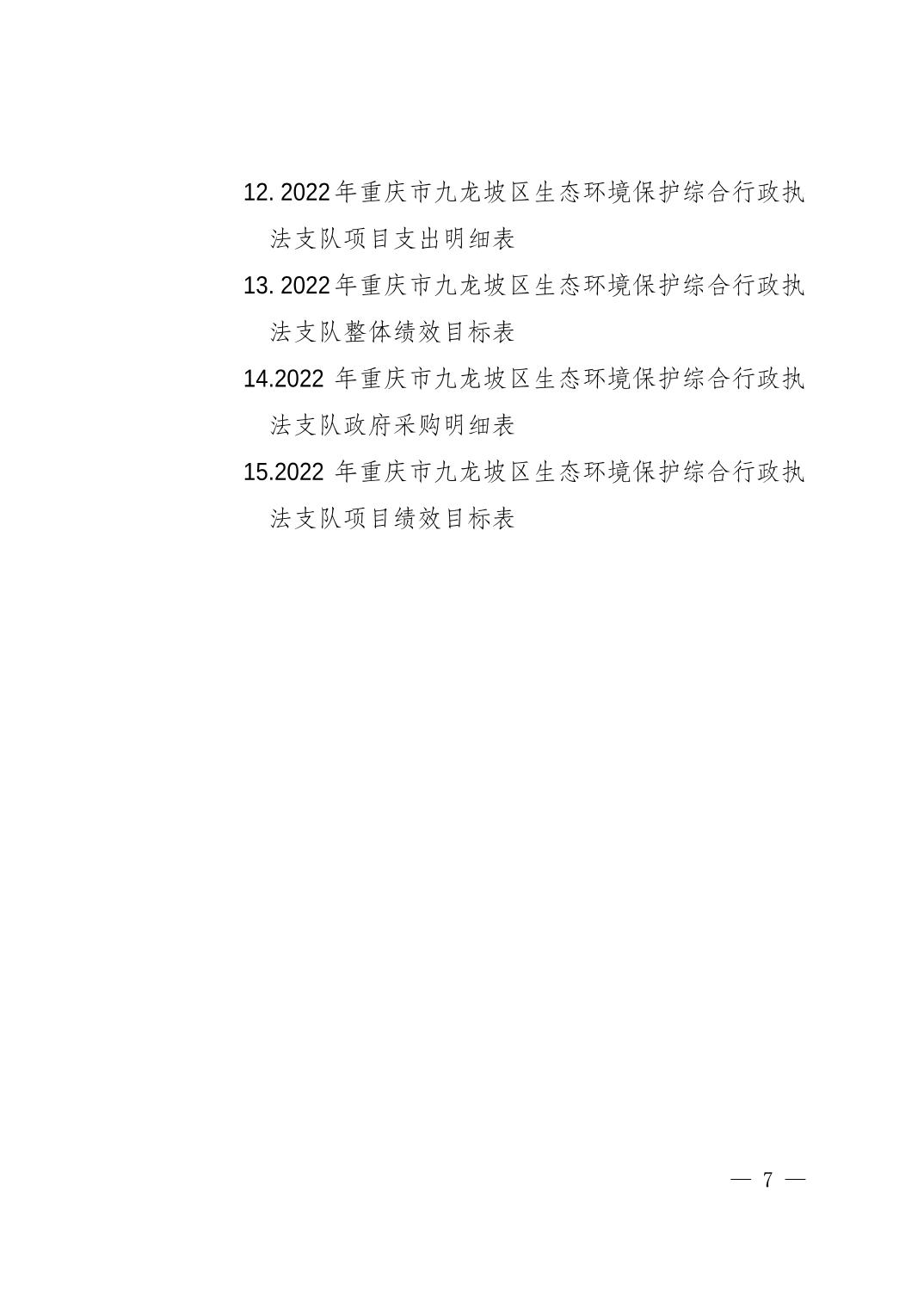 12. 2022年重庆市九龙坡区生态环境保护综合行政执法支队项目支出明细表

13. 2022年重庆市九龙坡区生态环境保护综合行政执法支队整体绩效目标表

14.2022 年重庆市九龙坡区生态环境保护综合行政执法支队政府采购明细表

15.2022 年重庆市九龙坡区生态环境保护综合行政执法支队项目绩效目标表

— 7 —